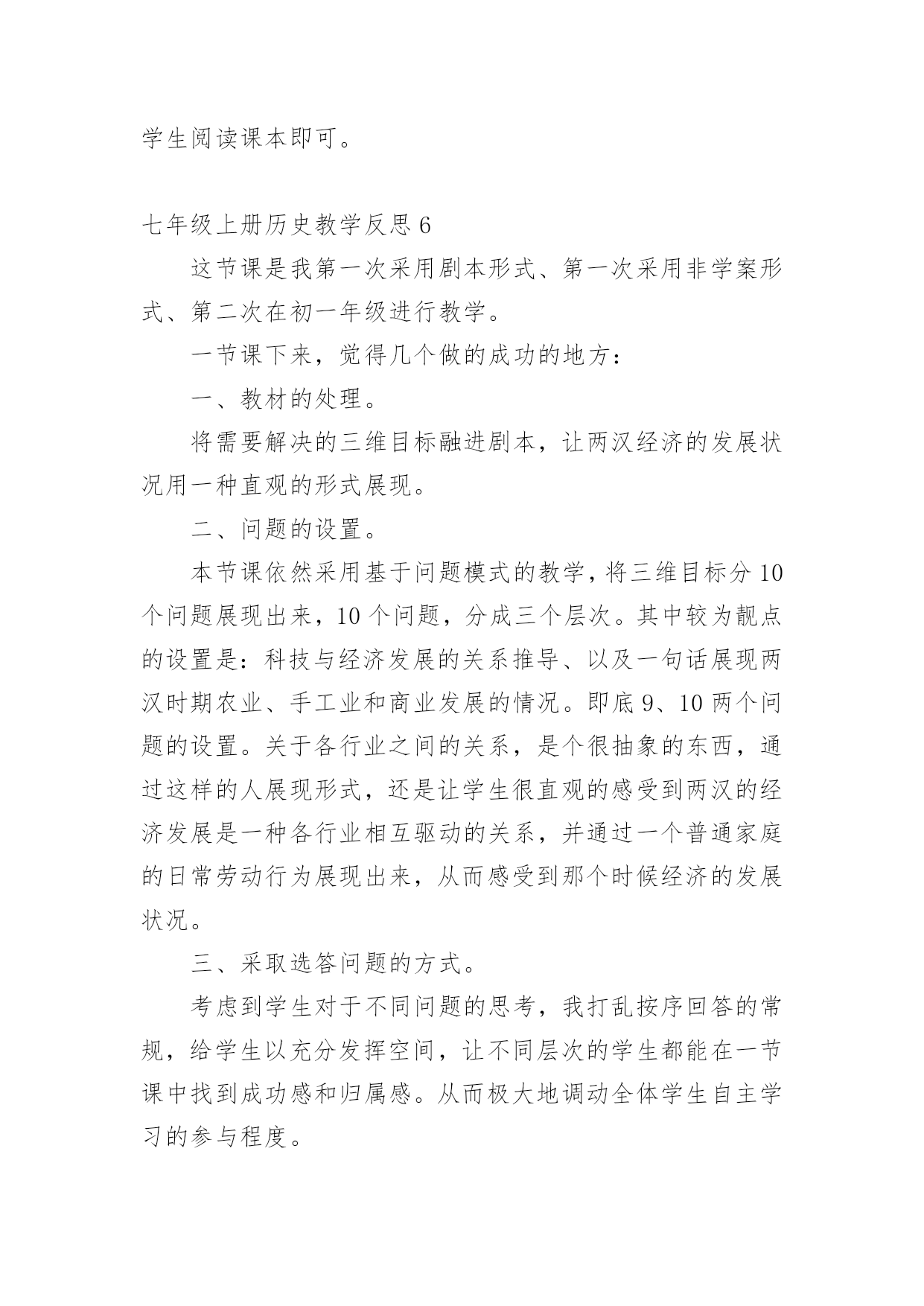 学生阅读课本即可。

七年级上册历史教学反思 6

这节课是我第一次采用剧本形式、第一次采用非学案形式、第二次在初一年级进行教学。

一节课下来，觉得几个做的成功的地方：

一、教材的处理。

将需要解决的三维目标融进剧本，让两汉经济的发展状况用一种直观的形式展现。

二、问题的设置。

本节课依然采用基于问题模式的教学，将三维目标分 10 个问题展现出来，10 个问题，分成三个层次。其中较为靓点的设置是：科技与经济发展的关系推导、以及一句话展现两汉时期农业、手工业和商业发展的情况。即底 9、10 两个问题的设置。关于各行业之间的关系，是个很抽象的东西，通过这样的人展现形式，还是让学生很直观的感受到两汉的经济发展是一种各行业相互驱动的关系，并通过一个普通家庭的日常劳动行为展现出来，从而感受到那个时候经济的发展状况。

三、采取选答问题的方式。

考虑到学生对于不同问题的思考，我打乱按序回答的常规，给学生以充分发挥空间，让不同层次的学生都能在一节课中找到成功感和归属感。从而极大地调动全体学生自主学习的参与程度。